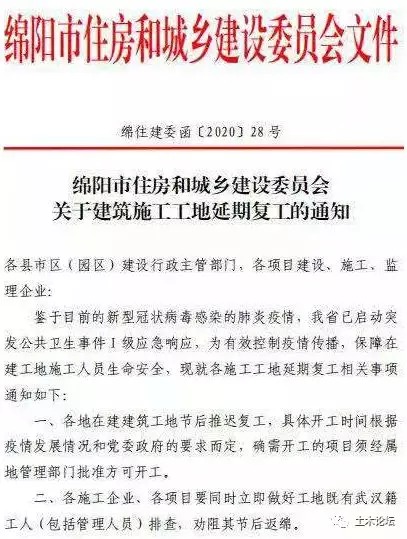 绵阳市住房和城乡建设委员会文件

绵住建委函〔2020〕28号

绵阳市住房和城乡建设委员会
关于建筑施工工地延期复工的通知

各县市区（园区）建设行政主管部门、各项目建设、施工、监理企业：

鉴于目前的新型冠状病毒感染的肺炎疫情，我省已启动突发公共卫生事件Ⅰ级应急响应，为有效控制疫情传播，保障在建工地施工人员生命安全，现就各施工工地延期复工相关事项通知如下：

一、各地在建建筑工地节后推迟复工，具体开工时间根据疫情发展情况和党委政府的要求而定，确需开工的项目须经属地管理部门批准方可开工。

二、各施工企业、各项目要同时立即做好工地既有武汉籍工人（包括管理人员）排查，劝阻其节后返绵。

土木论坛